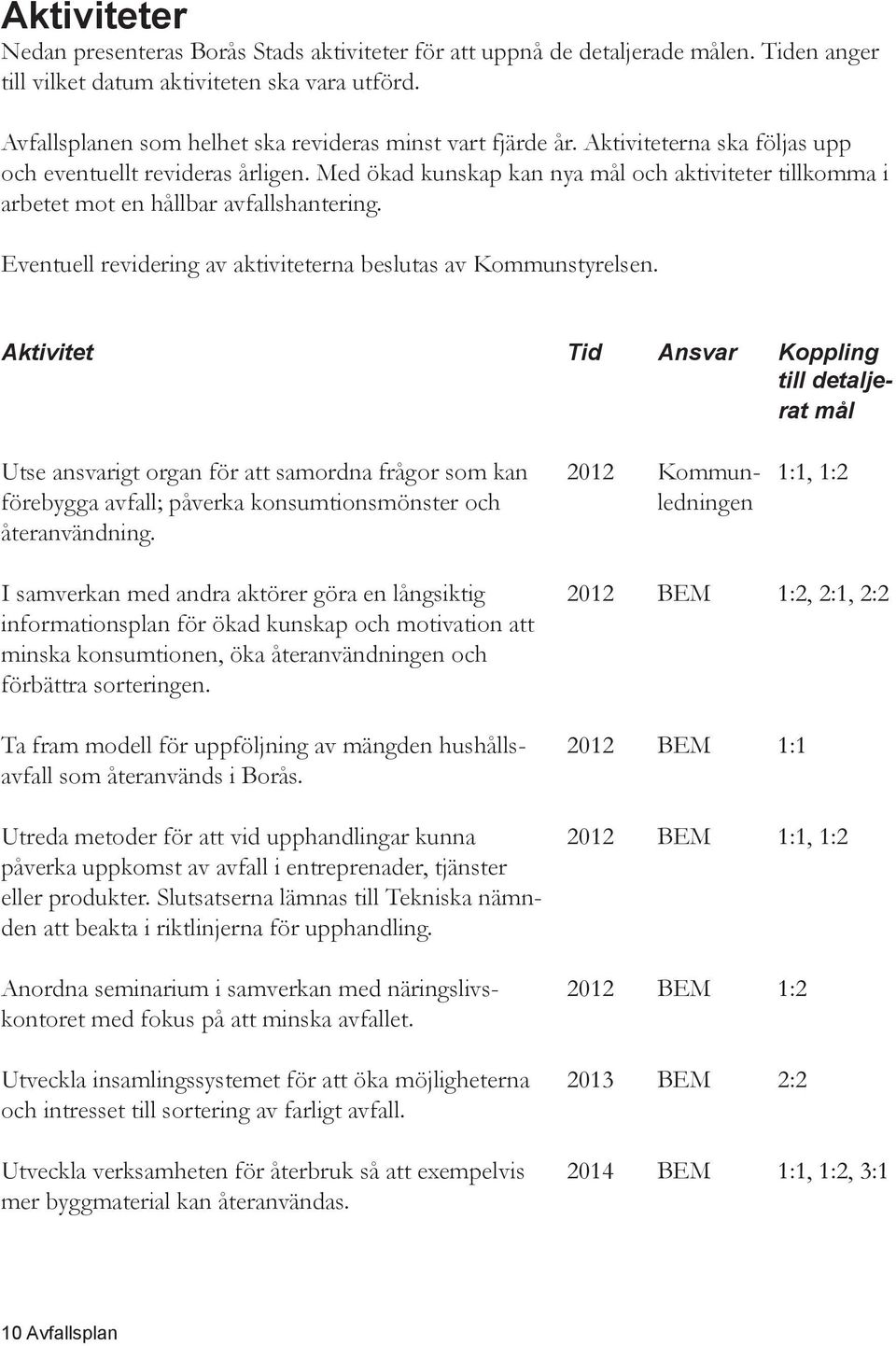 Aktiviteter

Nedan presenteras Borås Stads aktiviteter för att uppnå de detaljerade målen. Tiden anger till vilket datum aktiviteten ska vara utförd.

Avfallsplanen som helhet ska revideras minst vart fjärde år. Aktiviteterna ska följas upp och eventuellt revideras årligen. Med ökad kunskap kan nya mål och aktiviteter tillkomma i arbetet mot en hållbar avfallshantering.

Eventuell revidering av aktiviteterna beslutas av Kommunstyrelsen.

| Aktivitet | Tid | Ansvar | Koppling till detaljerat mål |
|---|---|---|---|
| Utse ansvarigt organ för att samordna frågor som kan förebygga avfall; påverka konsumtionsmönster och återanvändning. | 2012 | Kommunledningen | 1:1, 1:2 |
| I samverkan med andra aktörer göra en långsiktig informationsplan för ökad kunskap och motivation att minska konsumtionen, öka återanvändningen och förbättra sorteringen. | 2012 | BEM | 1:2, 2:1, 2:2 |
| Ta fram modell för uppföljning av mängden hushållsavfall som återanvänds i Borås. | 2012 | BEM | 1:1 |
| Utreda metoder för att vid upphandlingar kunna påverka uppkomst av avfall i entreprenader, tjänster eller produkter. Slutsatserna lämnas till Tekniska nämnden att beakta i riktlinjerna för upphandling. | 2012 | BEM | 1:1, 1:2 |
| Anordna seminarium i samverkan med näringslivskontoret med fokus på att minska avfallet. | 2012 | BEM | 1:2 |
| Utveckla insamlingssystemet för att öka möjligheterna och intresset till sortering av farligt avfall. | 2013 | BEM | 2:2 |
| Utveckla verksamheten för återbruk så att exempelvis mer byggmaterial kan återanvändas. | 2014 | BEM | 1:1, 1:2, 3:1 |

10 Avfallsplan